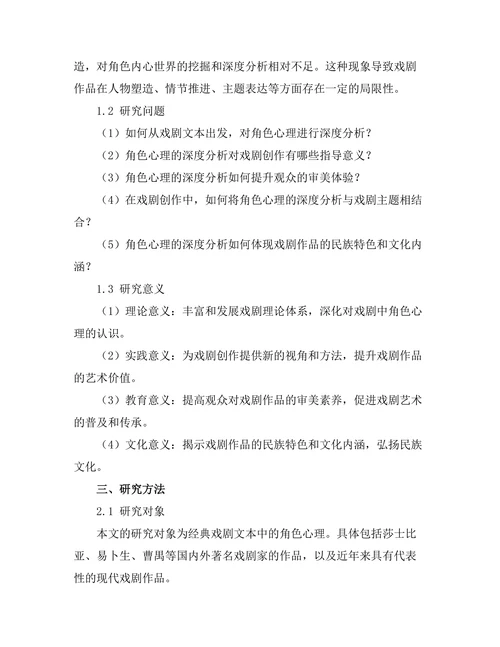 造，对角色内心世界的挖掘和深度分析相对不足。这种现象导致戏剧作品在人物塑造、情节推进、主题表达等方面存在一定的局限性。

1.2 研究问题

（1）如何从戏剧文本出发，对角色心理进行深度分析？

（2）角色心理的深度分析对戏剧创作有哪些指导意义？

（3）角色心理的深度分析如何提升观众的审美体验？

（4）在戏剧创作中，如何将角色心理的深度分析与戏剧主题相结合？

（5）角色心理的深度分析如何体现戏剧作品的民族特色和文化内涵？

1.3 研究意义

（1）理论意义：丰富和发展戏剧理论体系，深化对戏剧中角色心理的认识。

（2）实践意义：为戏剧创作提供新的视角和方法，提升戏剧作品的艺术价值。

（3）教育意义：提高观众对戏剧作品的审美素养，促进戏剧艺术的普及和传承。

（4）文化意义：揭示戏剧作品的民族特色和文化内涵，弘扬民族文化。

三、研究方法

2.1 研究对象

本文的研究对象为经典戏剧文本中的角色心理。具体包括莎士比亚、易卜生、曹禺等国内外著名戏剧家的作品，以及近年来具有代表性的现代戏剧作品。